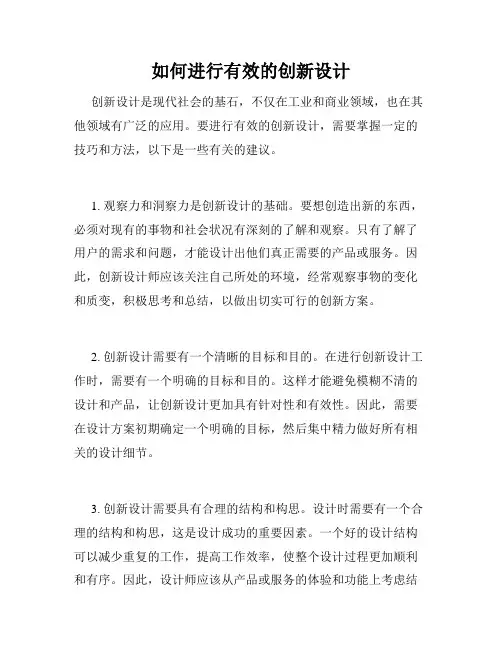 如何进行有效的创新设计

创新设计是现代社会的基石，不仅在工业和商业领域，也在其他领域有广泛的应用。要进行有效的创新设计，需要掌握一定的技巧和方法，以下是一些有关的建议。

1. 观察力和洞察力是创新设计的基础。要想创造出新的东西，必须对现有的事物和社会状况有深刻的了解和观察。只有了解了用户的需求和问题，才能设计出他们真正需要的产品或服务。因此，创新设计师应该关注自己所处的环境，经常观察事物的变化和质变，积极思考和总结，以做出切实可行的创新方案。

2. 创新设计需要有一个清晰的目标和目的。在进行创新设计工作时，需要有一个明确的目标和目的。这样才能避免模糊不清的设计和产品，让创新设计更加具有针对性和有效性。因此，需要在设计方案初期确定一个明确的目标，然后集中精力做好所有相关的设计细节。

3. 创新设计需要具有合理的结构和构思。设计时需要有一个合理的结构和构思，这是设计成功的重要因素。一个好的设计结构可以减少重复的工作，提高工作效率，使整个设计过程更加顺利和有序。因此，设计师应该从产品或服务的体验和功能上考虑结